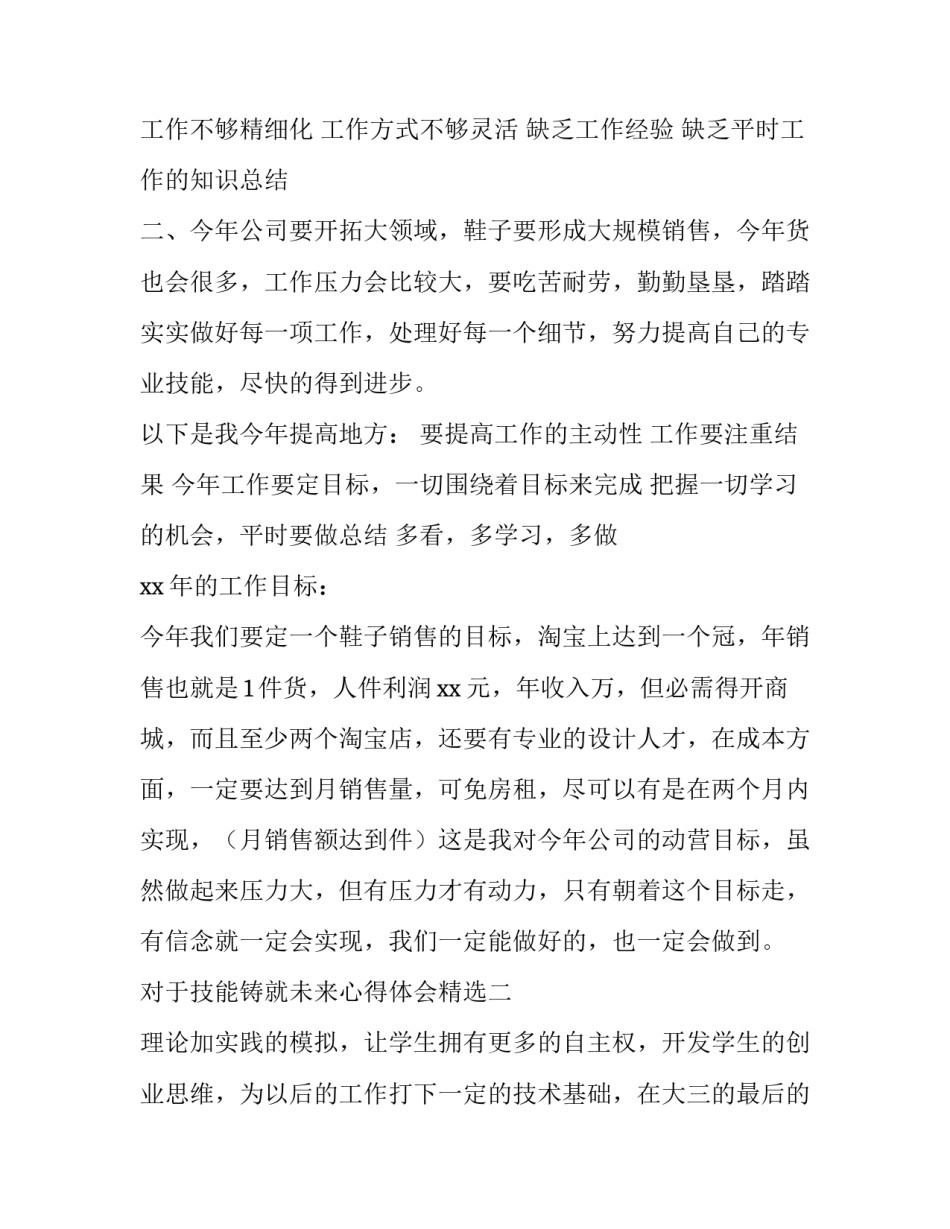 工作不够精细化 工作方式不够灵活 缺乏工作经验 缺乏平时工作的知识总结

二、今年公司要开拓大领域，鞋子要形成大规模销售，今年货也会很多，工作压力会比较大，要吃苦耐劳，勤勤垦垦，踏踏实实做好每一项工作，处理好每一个细节，努力提高自己的专业技能，尽快的得到进步。

以下是我今年提高地方： 要提高工作的主动性 工作要注重结果 今年工作要定目标，一切围绕着目标来完成 把握一切学习的机会，平时要做总结 多看，多学习，多做

xx 年的工作目标：

今年我们要定一个鞋子销售的目标，淘宝上达到一个冠，年销售也就是 1 件货，人件利润 xx 元，年收入万，但必需得开商城，而且至少两个淘宝店，还要有专业的设计人才，在成本方面，一定要达到月销售量，可免房租，尽可以有是在两个月内实现，（月销售额达到件）这是我对今年公司的动营目标，虽然做起来压力大，但有压力才有动力，只有朝着这个目标走，有信念就一定会实现，我们一定能做好的，也一定会做到。

对于技能铸就未来心得体会精选二

理论加实践的模拟，让学生拥有更多的自主权，开发学生的创业思维，为以后的工作打下一定的技术基础，在大三的最后的